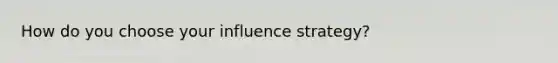 How do you choose your influence strategy?